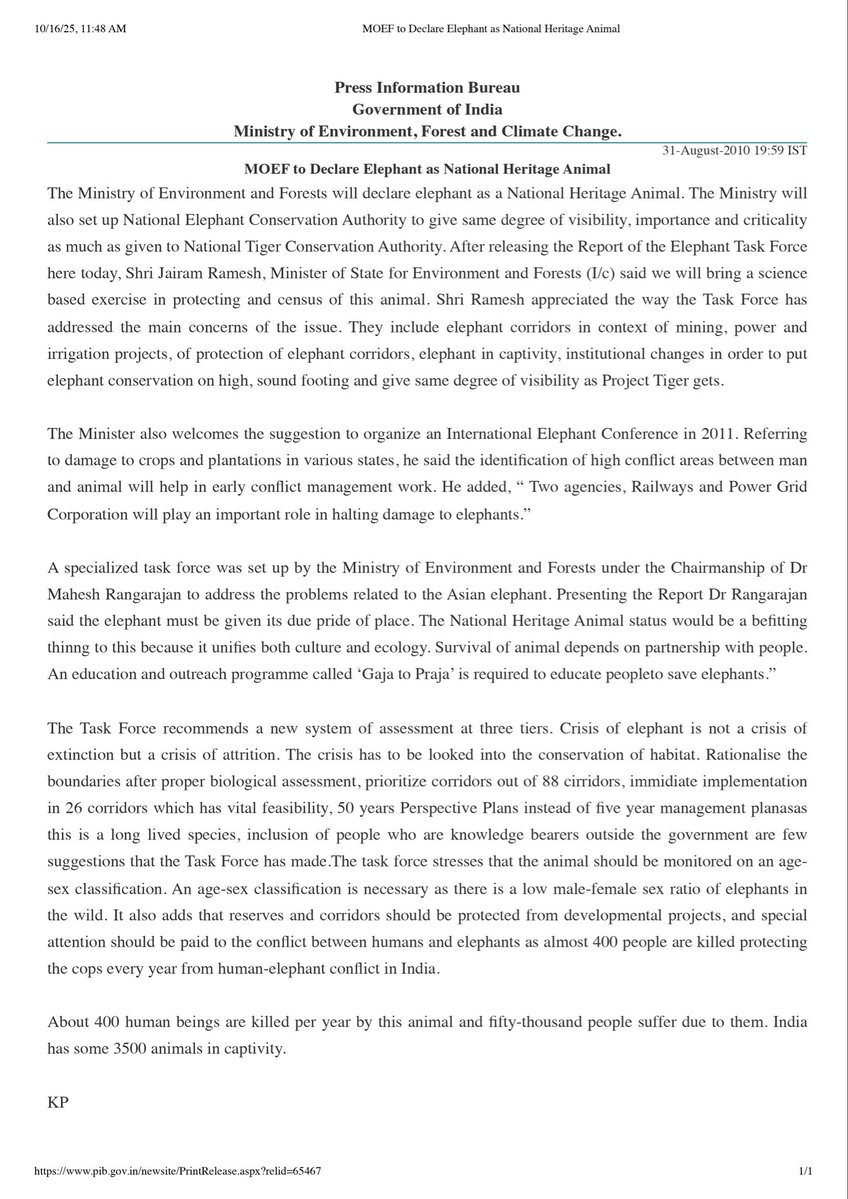 10/16/25, 11:48 AM MOEF to Declare Elephant as National Heritage Animal

Press Information Bureau
Government of India
Ministry of Environment, Forest and Climate Change.

31-August-2010 19:59 IST

MOEF to Declare Elephant as National Heritage Animal

The Ministry of Environment and Forests will declare elephant as a National Heritage Animal. The Ministry will also set up National Elephant Conservation Authority to give same degree of visibility, importance and criticality as much as given to National Tiger Conservation Authority. After releasing the Report of the Elephant Task Force here today, Shri Jairam Ramesh, Minister of State for Environment and Forests (I/c) said we will bring a science based exercise in protecting and census of this animal. Shri Ramesh appreciated the way the Task Force has addressed the main concerns of the issue. They include elephant corridors in context of mining, power and irrigation projects, of protection of elephant corridors, elephant in captivity, institutional changes in order to put elephant conservation on high, sound footing and give same degree of visibility as Project Tiger gets.

The Minister also welcomes the suggestion to organize an International Elephant Conference in 2011. Referring to damage to crops and plantations in various states, he said the identification of high conflict areas between man and animal will help in early conflict management work. He added, “ Two agencies, Railways and Power Grid Corporation will play an important role in halting damage to elephants.”

A specialized task force was set up by the Ministry of Environment and Forests under the Chairmanship of Dr Mahesh Rangarajan to address the problems related to the Asian elephant. Presenting the Report Dr Rangarajan said the elephant must be given its due pride of place. The National Heritage Animal status would be a befitting thinng to this because it unifies both culture and ecology. Survival of animal depends on partnership with people. An education and outreach programme called ‘Gaja to Praja’ is required to educate peopleto save elephants.”

The Task Force recommends a new system of assessment at three tiers. Crisis of elephant is not a crisis of extinction but a crisis of attrition. The crisis has to be looked into the conservation of habitat. Rationalise the boundaries after proper biological assessment, prioritize corridors out of 88 cirridors, immidiate implementation in 26 corridors which has vital feasibility, 50 years Perspective Plans instead of five year management planasas this is a long lived species, inclusion of people who are knowledge bearers outside the government are few suggestions that the Task Force has made.The task force stresses that the animal should be monitored on an age-sex classification. An age-sex classification is necessary as there is a low male-female sex ratio of elephants in the wild. It also adds that reserves and corridors should be protected from developmental projects, and special attention should be paid to the conflict between humans and elephants as almost 400 people are killed protecting the cops every year from human-elephant conflict in India.

About 400 human beings are killed per year by this animal and fifty-thousand people suffer due to them. India has some 3500 animals in captivity.

KP

https://www.pib.gov.in/newsite/PrintRelease.aspx?relid=65467 1/1